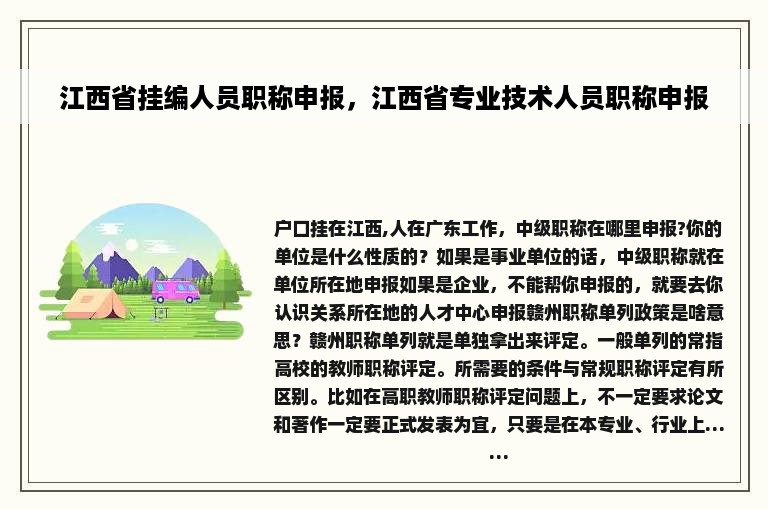 江西省挂编人员职称申报，江西省专业技术人员职称申报

户口挂在江西,人在广东工作，中级职称在哪里申报?你的单位是什么性质的？如果是事业单位的话，中级职称就在单位所在地申报如果是企业，不能帮你申报的，就要去你认识关系所在地的人才中心申报赣州职称单列政策是啥意思？赣州职称单列就是单独拿出来评定。一般单列的常指高校的教师职称评定。所需要的条件与常规职称评定有所区别。比如在高职教师职称评定问题上，不一定要求论文和著作一定要正式发表为宜，只要是在本专业、行业上……